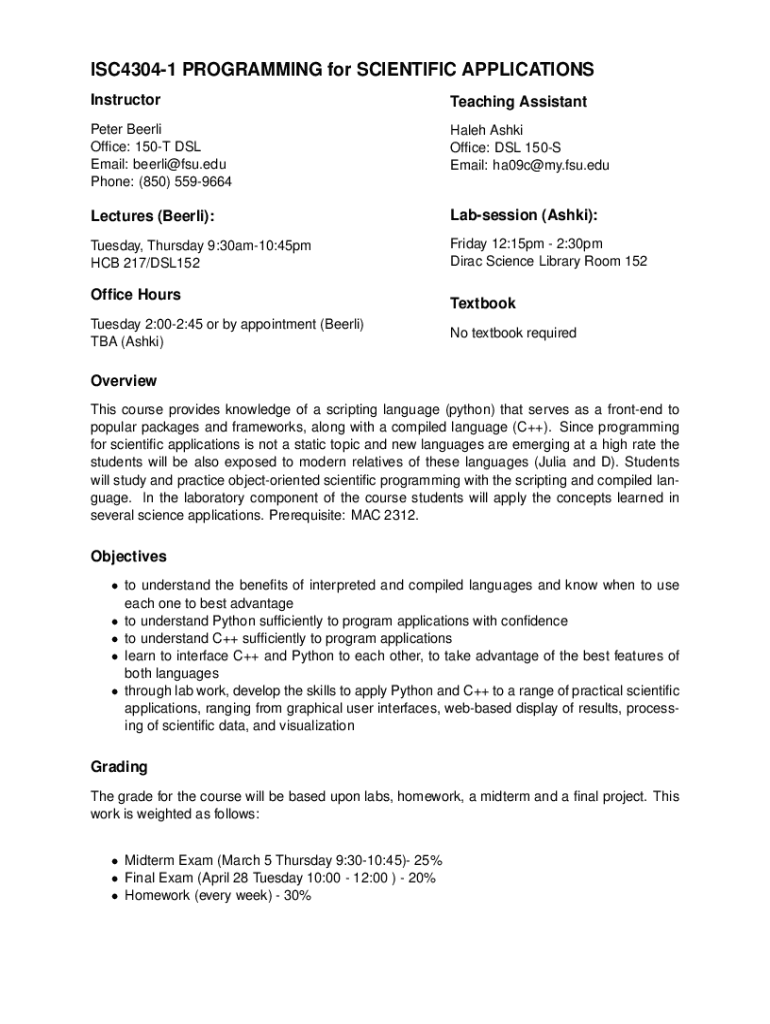 ISC4304-1 PROGRAMMING for SCIENTIFIC APPLICATIONS

Instructor

Peter Beerli
Office: 150-T DSL
Email: beerli@fsu.edu
Phone: (850) 559-9664

Lectures (Beerli):

Tuesday, Thursday 9:30am-10:45pm
HCB 217/DSL152

Office Hours

Tuesday 2:00-2:45 or by appointment (Beerli)
TBA (Ashki)

Teaching Assistant

Haleh Ashki
Office: DSL 150-S
Email: ha09c@my.fsu.edu

Lab-session (Ashki):

Friday 12:15pm - 2:30pm
Dirac Science Library Room 152

Textbook

No textbook required

Overview

This course provides knowledge of a scripting language (python) that serves as a front-end to popular packages and frameworks, along with a compiled language (C++). Since programming for scientific applications is not a static topic and new languages are emerging at a high rate the students will be also exposed to modern relatives of these languages (Julia and D). Students will study and practice object-oriented scientific programming with the scripting and compiled language. In the laboratory component of the course students will apply the concepts learned in several science applications. Prerequisite: MAC 2312.

Objectives

• to understand the benefits of interpreted and compiled languages and know when to use each one to best advantage
• to understand Python sufficiently to program applications with confidence
• to understand C++ sufficiently to program applications
• learn to interface C++ and Python to each other, to take advantage of the best features of both languages
• through lab work, develop the skills to apply Python and C++ to a range of practical scientific applications, ranging from graphical user interfaces, web-based display of results, processing of scientific data, and visualization

Grading

The grade for the course will be based upon labs, homework, a midterm and a final project. This work is weighted as follows:

• Midterm Exam (March 5 Thursday 9:30-10:45)- 25%
• Final Exam (April 28 Tuesday 10:00 - 12:00 ) - 20%
• Homework (every week) - 30%